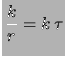 $\frac{k}{r} = k\tau$